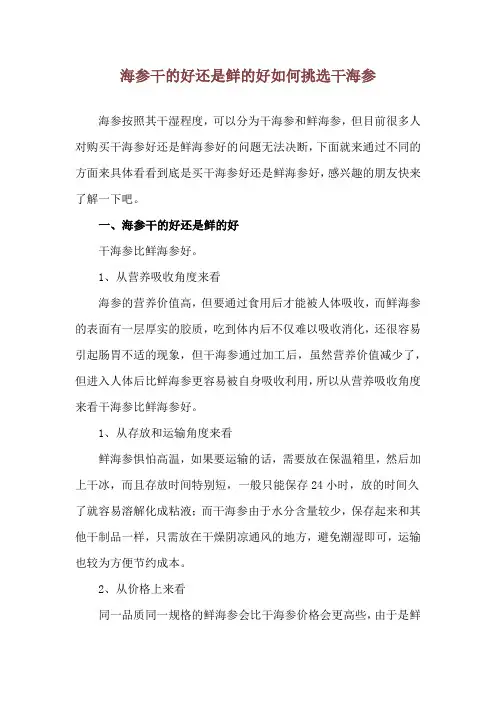 海参干的好还是鲜的好如何挑选干海参

海参按照其干湿程度，可以分为干海参和鲜海参，但目前很多人对购买干海参好还是鲜海参好的问题无法决断，下面就来通过不同的方面来具体看看到底是买干海参好还是鲜海参好，感兴趣的朋友快来了解一下吧。

一、海参干的好还是鲜的好

干海参比鲜海参好。

1、从营养吸收角度来看

海参的营养价值高，但要通过食用后才能被人体吸收，而鲜海参的表面有一层厚实的胶质，吃到体内后不仅难以吸收消化，还很容易引起肠胃不适的现象，但干海参通过加工后，虽然营养价值减少了，但进入人体后比鲜海参更容易被自身吸收利用，所以从营养吸收角度来看干海参比鲜海参好。

1、从存放和运输角度来看

鲜海参惧怕高温，如果要运输的话，需要放在保温箱里，然后加上干冰，而且存放时间特别短，一般只能保存 24 小时，放的时间久了就容易溶解化成粘液；而干海参由于水分含量较少，保存起来和其他干制品一样，只需放在干燥阴凉通风的地方，避免潮湿即可，运输也较为方便节约成本。

2、从价格上来看

同一品质同一规格的鲜海参会比干海参价格会更高些，由于是鲜